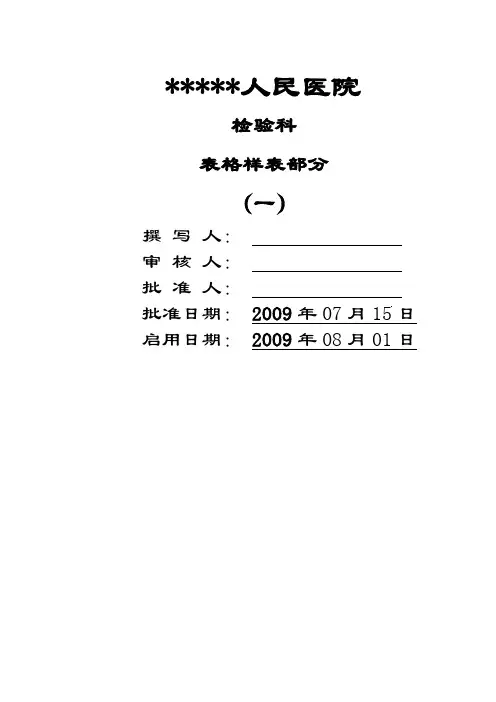 *****人民医院

检验科

表格样表部分

(一)

撰 写 人：

审 核 人：

批 准 人：

批准日期： 2009 年 07 月 15 日

启用日期： 2009 年 08 月 01 日